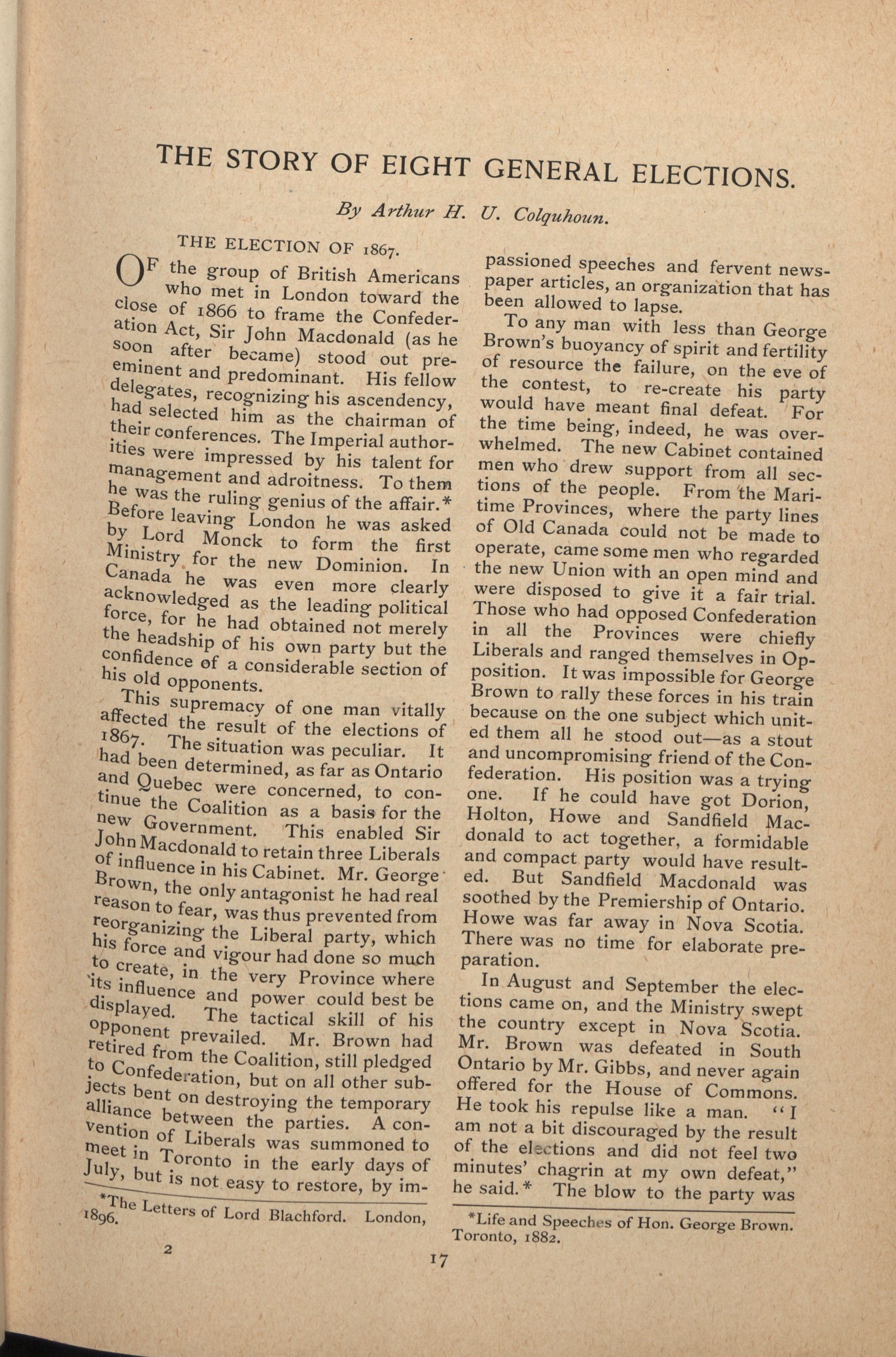 THE STORY OF EIGHT GENERAL ELECTIONS.

By Arthur H. U. Colquhoun.

THE ELECTION OF 1867.

OF the group of British Americans who met in London toward the close of 1866 to frame the Confederation Act, Sir John Macdonald (as he soon after became) stood out preeminent and predominant. His fellow delegates, recognizing his ascendency, had selected him as the chairman of their conferences. The Imperial authorities were impressed by his talent for management and adroitness. To them he was the ruling genius of the affair.* Before leaving London he was asked by Lord Monck to form the first Ministry for the new Dominion. In Canada he was even more clearly acknowledged as the leading political force, for he had obtained not merely the headship of his own party but the confidence of a considerable section of his old opponents.

This supremacy of one man vitally affected the result of the elections of 1867. The situation was peculiar. It had been determined, as far as Ontario and Quebec were concerned, to continue the Coalition as a basis for the new Government. This enabled Sir John Macdonald to retain three Liberals of influence in his Cabinet. Mr. George Brown, the only antagonist he had real reason to fear, was thus prevented from reorganizing the Liberal party, which his force and vigour had done so much to create, in the very Province where its influence and power could best be displayed. The tactical skill of his opponent prevailed. Mr. Brown had retired from the Coalition, still pledged to Confederation, but on all other subjects bent on destroying the temporary alliance between the parties. A convention of Liberals was summoned to meet in Toronto in the early days of July, but is not easy to restore, by impassioned speeches and fervent newspaper articles, an organization that has been allowed to lapse.

To any man with less than George Brown's buoyancy of spirit and fertility of resource the failure, on the eve of the contest, to re-create his party would have meant final defeat. For the time being, indeed, he was overwhelmed. The new Cabinet contained men who drew support from all sections of the people. From the Maritime Provinces, where the party lines of Old Canada could not be made to operate, came some men who regarded the new Union with an open mind and were disposed to give it a fair trial. Those who had opposed Confederation in all the Provinces were chiefly Liberals and ranged themselves in Opposition. It was impossible for George Brown to rally these forces in his train because on the one subject which united them all he stood out—as a stout and uncompromising friend of the Confederation. His position was a trying one. If he could have got Dorion, Holton, Howe and Sandfield Macdonald to act together, a formidable and compact party would have resulted. But Sandfield Macdonald was soothed by the Premiership of Ontario. Howe was far away in Nova Scotia. There was no time for elaborate preparation.

In August and September the elections came on, and the Ministry swept the country except in Nova Scotia. Mr. Brown was defeated in South Ontario by Mr. Gibbs, and never again offered for the House of Commons. He took his repulse like a man. "I am not a bit discouraged by the result of the elections and did not feel two minutes' chagrin at my own defeat," he said.* The blow to the party was

*The Letters of Lord Blachford. London, 1896.

*Life and Speeches of Hon. George Brown. Toronto, 1882.

2

17